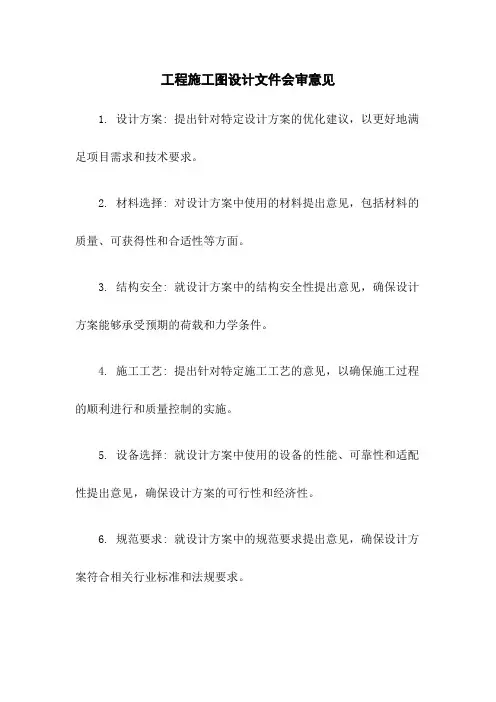 工程施工图设计文件会审意见

1. 设计方案：提出针对特定设计方案的优化建议，以更好地满足项目需求和技术要求。

2. 材料选择：对设计方案中使用的材料提出意见，包括材料的质量、可获得性和合适性等方面。

3. 结构安全：就设计方案中的结构安全性提出意见，确保设计方案能够承受预期的荷载和力学条件。

4. 施工工艺：提出针对特定施工工艺的意见，以确保施工过程的顺利进行和质量控制的实施。

5. 设备选择：就设计方案中使用的设备的性能、可靠性和适配性提出意见，确保设计方案的可行性和经济性。

6. 规范要求：就设计方案中的规范要求提出意见，确保设计方案符合相关行业标准和法规要求。